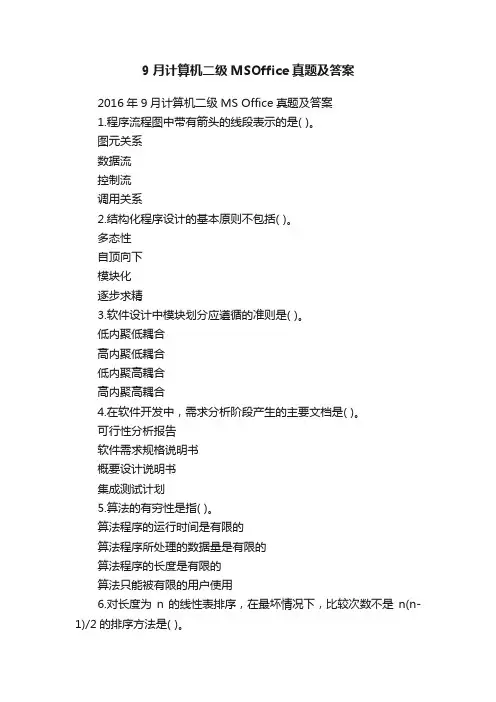 9 月计算机二级 MSOffice 真题及答案

2016 年 9 月计算机二级 MS Office 真题及答案

1.程序流程图中带有箭头的线段表示的是( )。

图元关系

数据流

控制流

调用关系

2.结构化程序设计的基本原则不包括( )。

多态性

自顶向下

模块化

逐步求精

3.软件设计中模块划分应遵循的准则是( )。

低内聚低耦合

高内聚低耦合

低内聚高耦合

高内聚高耦合

4.在软件开发中，需求分析阶段产生的主要文档是( )。

可行性分析报告

软件需求规格说明书

概要设计说明书

集成测试计划

5.算法的有穷性是指( )。

算法程序的运行时间是有限的

算法程序所处理的数据量是有限的

算法程序的长度是有限的

算法只能被有限的用户使用

6.对长度为 n 的线性表排序，在最坏情况下，比较次数不是 n(n-1)/2 的排序方法是( )。